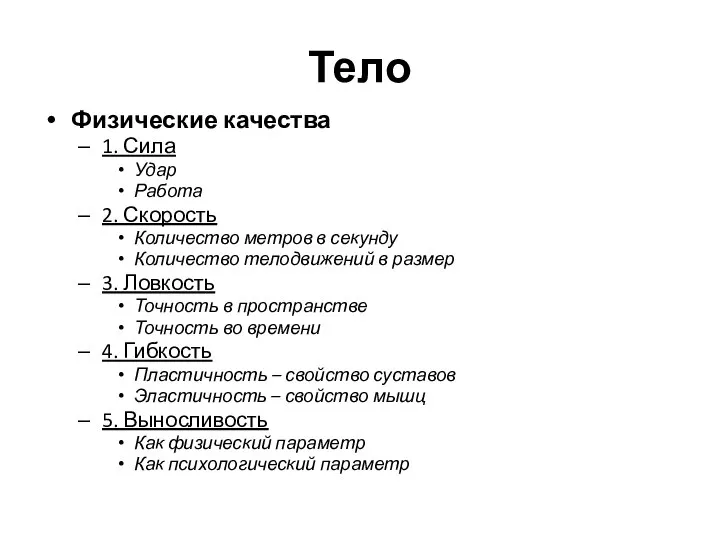 Тело

• Физические качества
– 1. Сила
• Удар
• Работа
– 2. Скорость
• Количество метров в секунду
• Количество телодвижений в размер
– 3. Ловкость
• Точность в пространстве
• Точность во времени
– 4. Гибкость
• Пластичность – свойство суставов
• Эластичность – свойство мышц
– 5. Выносливость
• Как физический параметр
• Как психологический параметр